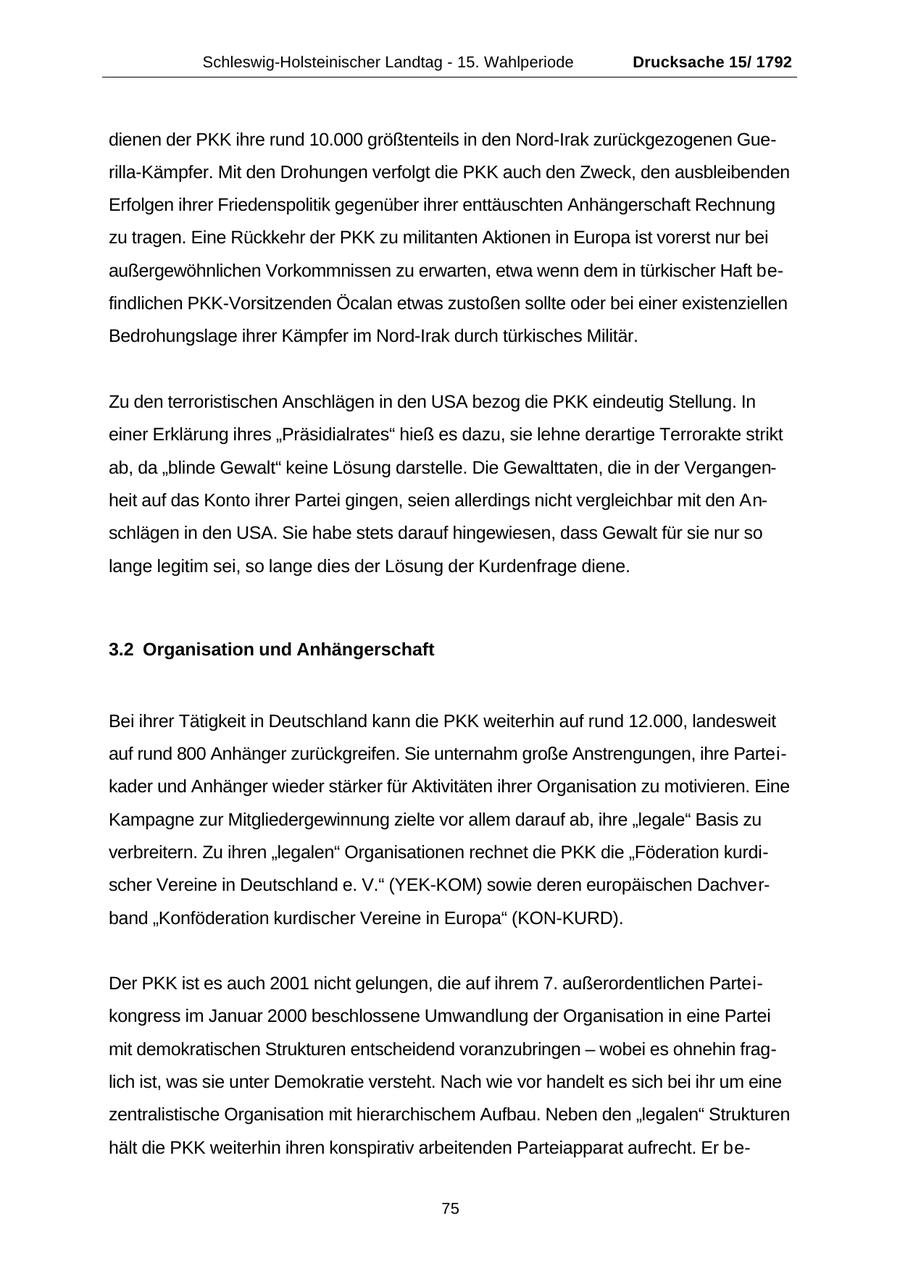 Schleswig-Holsteinischer Landtag - 15. Wahlperiode Drucksache 15/ 1792

dienen der PKK ihre rund 10.000 größtenteils in den Nord-Irak zurückgezogenen Guerilla-Kämpfer. Mit den Drohungen verfolgt die PKK auch den Zweck, den ausbleibenden Erfolgen ihrer Friedenspolitik gegenüber ihrer enttäuschten Anhängerschaft Rechnung zu tragen. Eine Rückkehr der PKK zu militanten Aktionen in Europa ist vorerst nur bei außergewöhnlichen Vorkommnissen zu erwarten, etwa wenn dem in türkischer Haft befindlichen PKK-Vorsitzenden Öcalan etwas zustoßen sollte oder bei einer existenziellen Bedrohungslage ihrer Kämpfer im Nord-Irak durch türkisches Militär.

Zu den terroristischen Anschlägen in den USA bezog die PKK eindeutig Stellung. In einer Erklärung ihres „Präsidialrates“ hieß es dazu, sie lehne derartige Terrorakte strikt ab, da „blinde Gewalt“ keine Lösung darstelle. Die Gewalttaten, die in der Vergangenheit auf das Konto ihrer Partei gingen, seien allerdings nicht vergleichbar mit den Anschlägen in den USA. Sie habe stets darauf hingewiesen, dass Gewalt für sie nur so lange legitim sei, so lange dies der Lösung der Kurdenfrage diene.

3.2 Organisation und Anhängerschaft

Bei ihrer Tätigkeit in Deutschland kann die PKK weiterhin auf rund 12.000, landesweit auf rund 800 Anhänger zurückgreifen. Sie unternahm große Anstrengungen, ihre Parteikader und Anhänger wieder stärker für Aktivitäten ihrer Organisation zu motivieren. Eine Kampagne zur Mitgliedergewinnung zielte vor allem darauf ab, ihre „legale“ Basis zu verbreitern. Zu ihren „legalen“ Organisationen rechnet die PKK die „Föderation kurdischer Vereine in Deutschland e. V.“ (YEK-KOM) sowie deren europäischen Dachverband „Konföderation kurdischer Vereine in Europa“ (KON-KURD).

Der PKK ist es auch 2001 nicht gelungen, die auf ihrem 7. außerordentlichen Parteikongress im Januar 2000 beschlossene Umwandlung der Organisation in eine Partei mit demokratischen Strukturen entscheidend voranzubringen – wobei es ohnehin fraglich ist, was sie unter Demokratie versteht. Nach wie vor handelt es sich bei ihr um eine zentralistische Organisation mit hierarchischem Aufbau. Neben den „legalen“ Strukturen hält die PKK weiterhin ihren konspirativ arbeitenden Parteiapparat aufrecht. Er be-

75